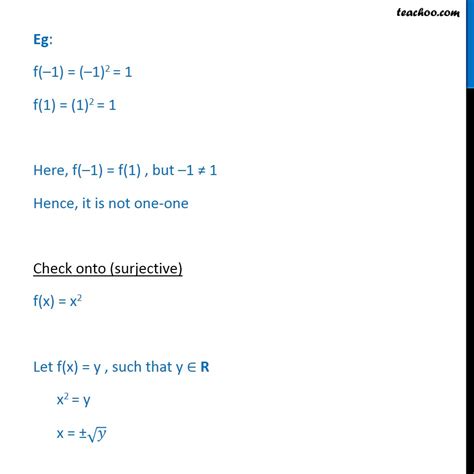 teachoo.com

Eg:

$f(-1) = (-1)^2 = 1$

$f(1) = (1)^2 = 1$

Here, $f(-1) = f(1)$ , but $-1 \neq 1$

Hence, it is not one-one

Check onto (surjective)

$f(x) = x^2$

Let $f(x) = y$ , such that $y \in \mathbf{R}$

$x^2 = y$

$x = \pm\sqrt{y}$